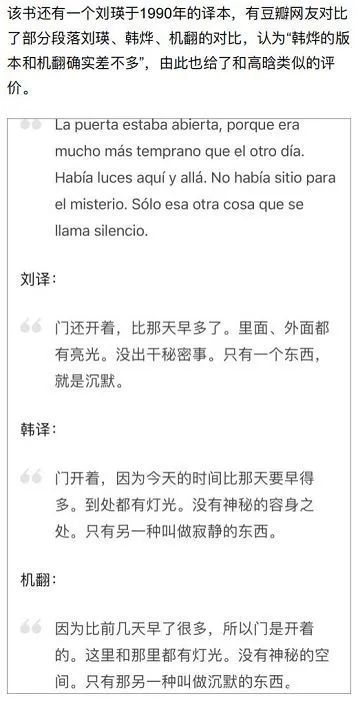 该书还有一个刘瑛于1990年的译本，有豆瓣网友对比了部分段落刘瑛、韩烨、机翻的对比，认为“韩烨的版本和机翻确实差不多”，由此也给了和高晗类似的评价。

La puerta estaba abierta, porque era mucho más temprano que el otro día. Había luces aquí y allá. No había sitio para el misterio. Sólo esa otra cosa que se llama silencio.

刘译：

门还开着，比那天早多了。里面、外面都有亮光。没出干秘密事。只有一个东西，就是沉默。

韩译：

门开着，因为今天的时间比那天要早得多。到处都有灯光。没有神秘的容身之处。只有另一种叫做寂静的东西。

机翻：

因为比前几天早了很多，所以门是开着的。这里和那里都有灯光。没有神秘的空间。只有那另一种叫做沉默的东西。